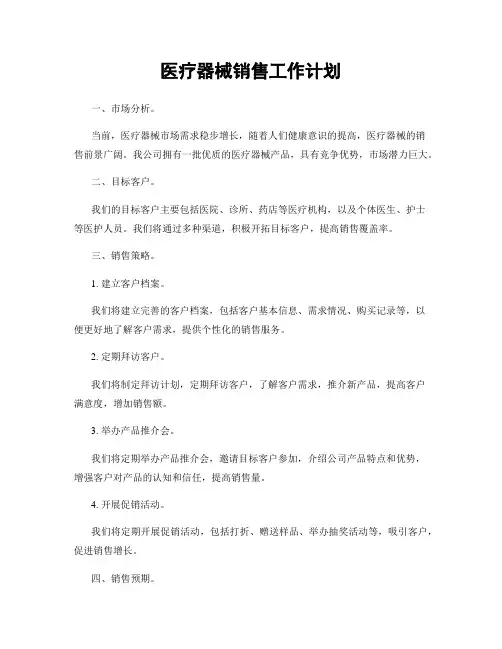 医疗器械销售工作计划

一、市场分析。

当前，医疗器械市场需求稳步增长，随着人们健康意识的提高，医疗器械的销售前景广阔。我公司拥有一批优质的医疗器械产品，具有竞争优势，市场潜力巨大。

二、目标客户。

我们的目标客户主要包括医院、诊所、药店等医疗机构，以及个体医生、护士等医护人员。我们将通过多种渠道，积极开拓目标客户，提高销售覆盖率。

三、销售策略。

1. 建立客户档案。

我们将建立完善的客户档案，包括客户基本信息、需求情况、购买记录等，以便更好地了解客户需求，提供个性化的销售服务。

2. 定期拜访客户。

我们将制定拜访计划，定期拜访客户，了解客户需求，推介新产品，提高客户满意度，增加销售额。

3. 举办产品推介会。

我们将定期举办产品推介会，邀请目标客户参加，介绍公司产品特点和优势，增强客户对产品的认知和信任，提高销售量。

4. 开展促销活动。

我们将定期开展促销活动，包括打折、赠送样品、举办抽奖活动等，吸引客户，促进销售增长。

四、销售预期。